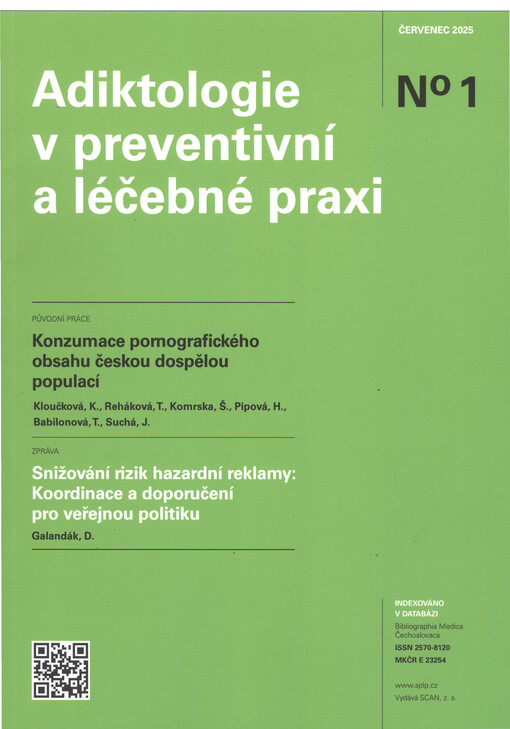 ČERVENEC 2025

Adiktologie v preventivní a léčebné praxi

Nº 1

PŮVODNÍ PRÁCE

Konzumace pornografického obsahu českou dospělou populací

Kloučková, K., Reháková, T., Komrska, Š., Pipová, H., Babilonová, T., Suchá, J.

ZPRÁVA

Snižování rizik hazardní reklamy: Koordinace a doporučení pro veřejnou politiku

Galandák, D.

INDEXOVÁNO V DATABÁZI
Bibliographia Medica Čechoslovaca
ISSN 2570-8120
MKČR E 23254

www.aplp.cz
Vydává SCAN, z. s.